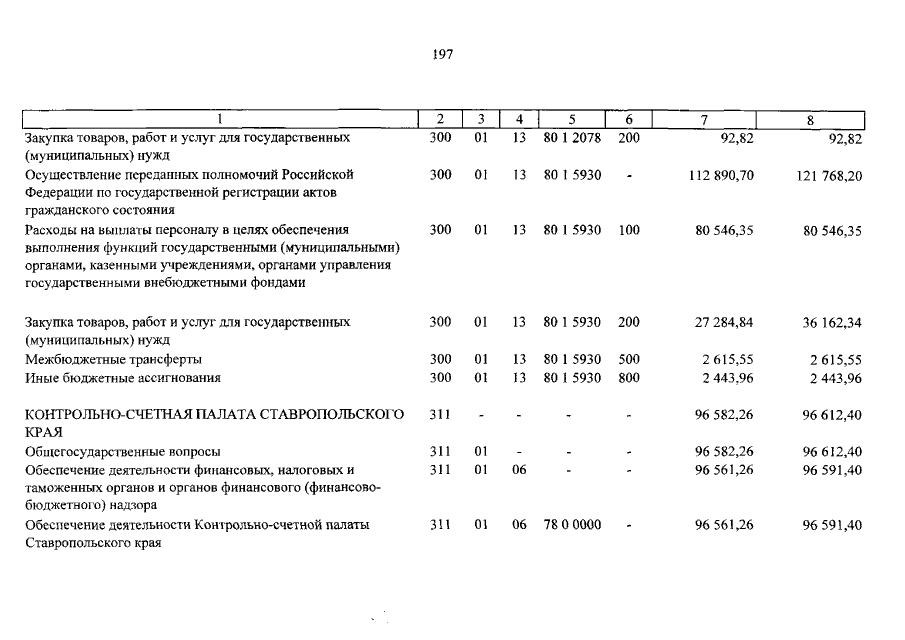 197

| 1 | 2 | 3 | 4 | 5 | 6 | 7 | 8 |
|---|---|---|---|---|---|---|---|
| Закупка товаров, работ и услуг для государственных (муниципальных) нужд | 300 | 01 | 13 | 80 1 2078 | 200 | 92,82 | 92,82 |
| Осуществление переданных полномочий Российской Федерации по государственной регистрации актов гражданского состояния | 300 | 01 | 13 | 80 1 5930 | - | 112 890,70 | 121 768,20 |
| Расходы на выплаты персоналу в целях обеспечения выполнения функций государственными (муниципальными) органами, казенными учреждениями, органами управления государственными внебюджетными фондами | 300 | 01 | 13 | 80 1 5930 | 100 | 80 546,35 | 80 546,35 |
| Закупка товаров, работ и услуг для государственных (муниципальных) нужд | 300 | 01 | 13 | 80 1 5930 | 200 | 27 284,84 | 36 162,34 |
| Межбюджетные трансферты | 300 | 01 | 13 | 80 1 5930 | 500 | 2 615,55 | 2 615,55 |
| Иные бюджетные ассигнования | 300 | 01 | 13 | 80 1 5930 | 800 | 2 443,96 | 2 443,96 |
| КОНТРОЛЬНО-СЧЕТНАЯ ПАЛАТА СТАВРОПОЛЬСКОГО КРАЯ | 311 | - | - | - | - | 96 582,26 | 96 612,40 |
| Общегосударственные вопросы | 311 | 01 | - | - | - | 96 582,26 | 96 612,40 |
| Обеспечение деятельности финансовых, налоговых и таможенных органов и органов финансового (финансово-бюджетного) надзора | 311 | 01 | 06 | - | - | 96 561,26 | 96 591,40 |
| Обеспечение деятельности Контрольно-счетной палаты Ставропольского края | 311 | 01 | 06 | 78 0 0000 | - | 96 561,26 | 96 591,40 |